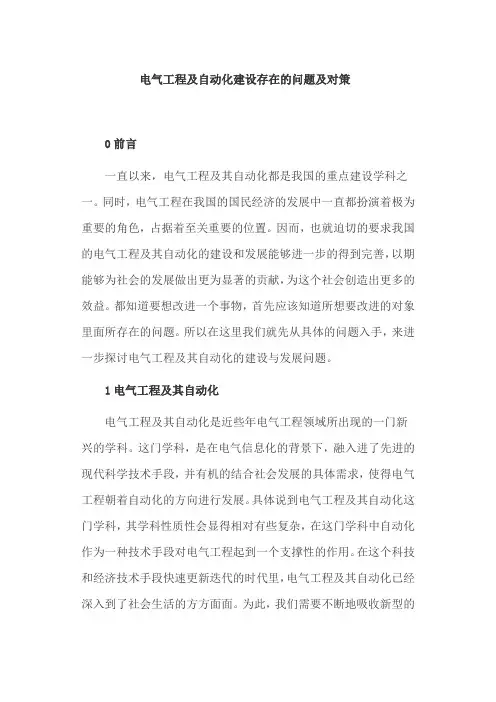 电气工程及自动化建设存在的问题及对策

0 前言

一直以来，电气工程及其自动化都是我国的重点建设学科之一。同时，电气工程在我国的国民经济的发展中一直都扮演着极为重要的角色，占据着至关重要的位置。因而，也就迫切的要求我国的电气工程及其自动化的建设和发展能够进一步的得到完善，以期能够为社会的发展做出更为显著的贡献，为这个社会创造出更多的效益。都知道要想改进一个事物，首先应该知道所想要改进的对象里面所存在的问题。所以在这里我们就先从具体的问题入手，来进一步探讨电气工程及其自动化的建设与发展问题。

1 电气工程及其自动化

电气工程及其自动化是近些年电气工程领域所出现的一门新兴的学科。这门学科，是在电气信息化的背景下，融入进了先进的现代科学技术手段，并有机的结合社会发展的具体需求，使得电气工程朝着自动化的方向进行发展。具体说到电气工程及其自动化这门学科，其学科性质性会显得相对有些复杂，在这门学科中自动化作为一种技术手段对电气工程起到一个支撑性的作用。在这个科技和经济技术手段快速更新迭代的时代里，电气工程及其自动化已经深入到了社会生活的方方面面。为此，我们需要不断地吸收新型的